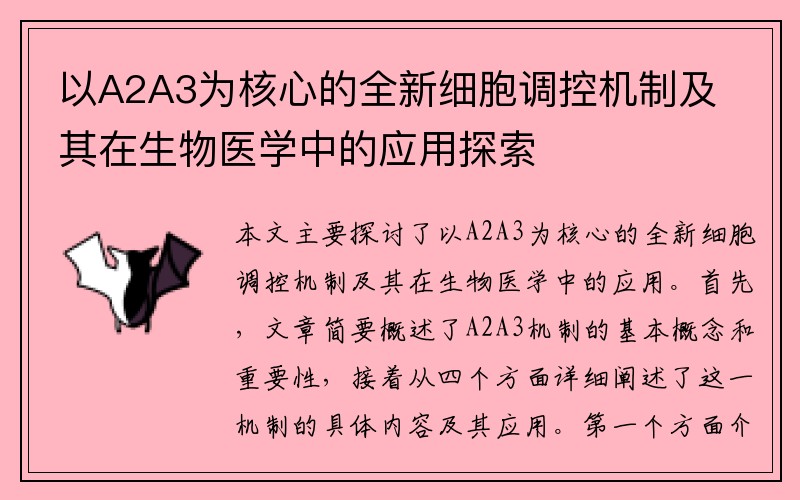 以A2A3为核心的全新细胞调控机制及其在生物医学中的应用探索

本文主要探讨了以A2A3为核心的全新细胞调控机制及其在生物医学中的应用。首先，文章简要概述了A2A3机制的基本概念和重要性，接着从四个方面详细阐述了这一机制的具体内容及其应用。第一个方面介